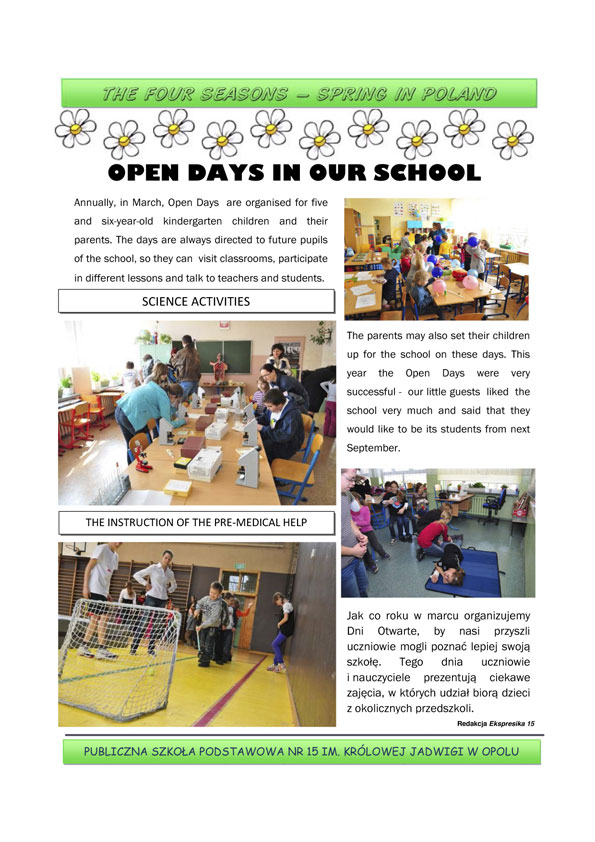 THE FOUR SEASONS – SPRING IN POLAND

OPEN DAYS IN OUR SCHOOL

Annually, in March, Open Days are organised for five and six-year-old kindergarten children and their parents. The days are always directed to future pupils of the school, so they can visit classrooms, participate in different lessons and talk to teachers and students.

SCIENCE ACTIVITIES

The parents may also set their children up for the school on these days. This year the Open Days were very successful - our little guests liked the school very much and said that they would like to be its students from next September.

THE INSTRUCTION OF THE PRE-MEDICAL HELP

Jak co roku w marcu organizujemy Dni Otwarte, by nasi przyszli uczniowie mogli poznać lepiej swoją szkołę. Tego dnia uczniowie i nauczyciele prezentują ciekawe zajęcia, w których udział biorą dzieci z okolicznych przedszkoli.

Redakcja Ekspresika 15

PUBLICZNA SZKOŁA PODSTAWOWA NR 15 IM. KRÓLOWEJ JADWIGI W OPOLU